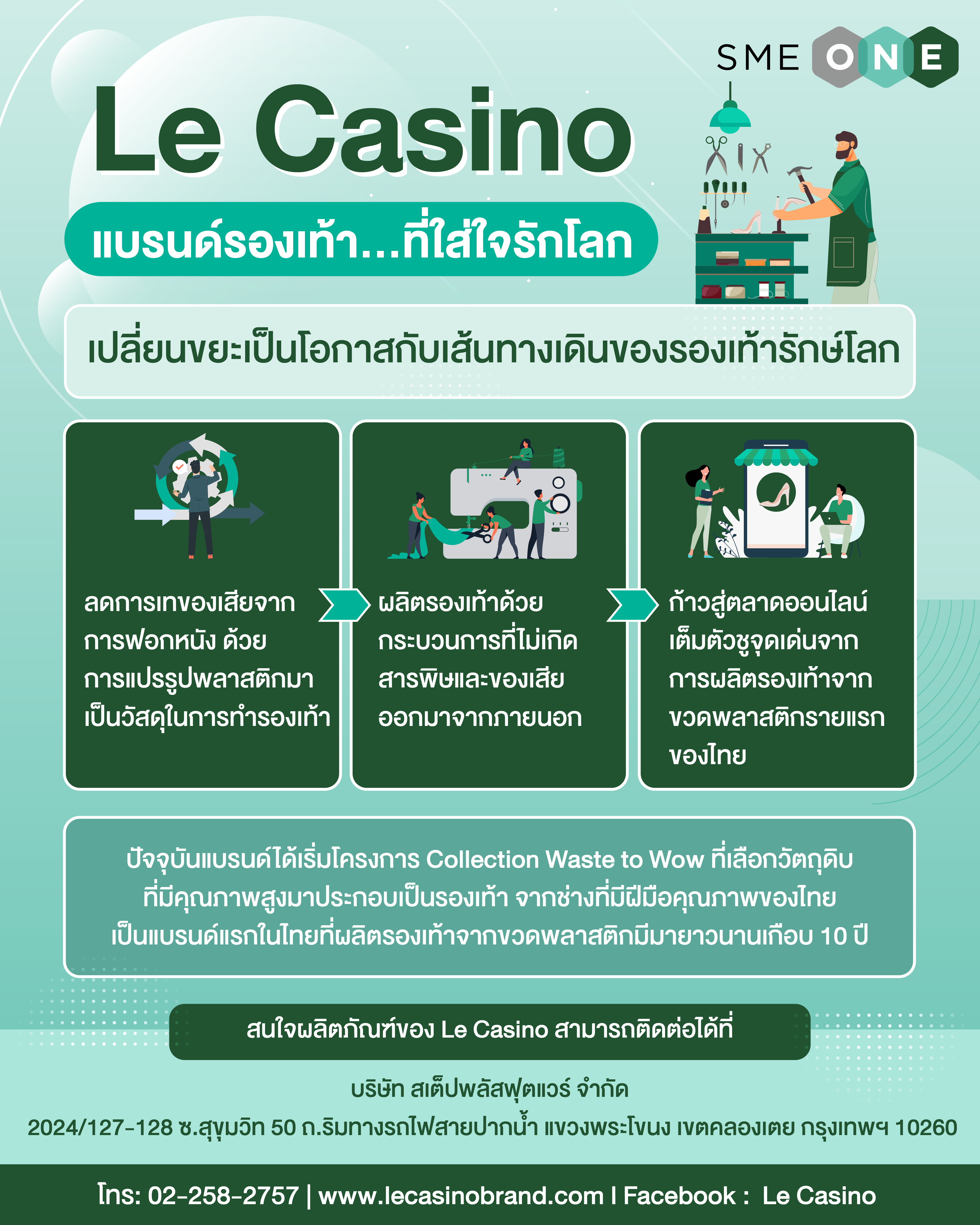 SME ONE

Le Casino

แบรนด์รองเท้า...ที่ใส่ใจรักโลก

เปลี่ยนขยะเป็นโอกาสกับเส้นทางเดินของรองเท้ารักษ์โลก

ลดการเทของเสียจากการฟอกหนัง ด้วยการแปรรูปพลาสติกมาเป็นวัสดุในการทำรองเท้า

ผลิตรองเท้าด้วยกระบวนการที่ไม่เกิดสารพิษและของเสียออกมาจากภายนอก

ก้าวสู่ตลาดออนไลน์เต็มตัวชูจุดเด่นจากการผลิตรองเท้าจากขวดพลาสติกรายแรกของไทย

ปัจจุบันแบรนด์ได้เริ่มโครงการ Collection Waste to Wow ที่เลือกวัตถุดิบที่มีคุณภาพสูงมาประกอบเป็นรองเท้า จากช่างที่มีฝีมือคุณภาพของไทย เป็นแบรนด์แรกในไทยที่ผลิตรองเท้าจากขวดพลาสติกมีมายาวนานเกือบ 10 ปี

สนใจผลิตภัณฑ์ของ Le Casino สามารถติดต่อได้ที่

บริษัท สเต็ปพลัสฟุตแวร์ จำกัด
2024/127-128 ซ.สุขุมวิท 50 ถ.ริมทางรถไฟสายปากน้ำ แขวงพระโขนง เขตคลองเตย กรุงเทพฯ 10260

โทร: 02-258-2757 | www.lecasinobrand.com I Facebook : Le Casino